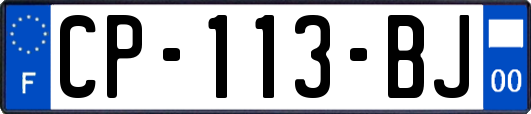 F

CP-113-BJ

00